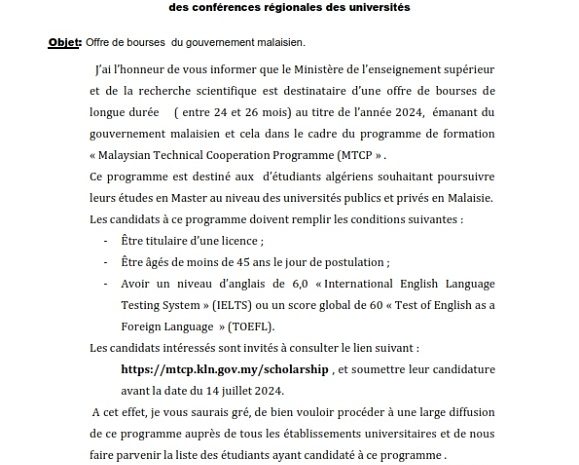 des conférences régionales des universités

Objet: Offre de bourses du gouvernement malaisien.

J'ai l'honneur de vous informer que le Ministère de l'enseignement supérieur et de la recherche scientifique est destinataire d'une offre de bourses de longue durée ( entre 24 et 26 mois) au titre de l'année 2024, émanant du gouvernement malaisien et cela dans le cadre du programme de formation « Malaysian Technical Cooperation Programme (MTCP » .

Ce programme est destiné aux d'étudiants algériens souhaitant poursuivre leurs études en Master au niveau des universités publics et privés en Malaisie.

Les candidats à ce programme doivent remplir les conditions suivantes :

- Être titulaire d'une licence ;
- Être âgés de moins de 45 ans le jour de postulation ;
- Avoir un niveau d'anglais de 6,0 « International English Language Testing System » (IELTS) ou un score global de 60 « Test of English as a Foreign Language » (TOEFL).

Les candidats intéressés sont invités à consulter le lien suivant :

https://mtcp.kln.gov.my/scholarship , et soumettre leur candidature avant la date du 14 juillet 2024.

A cet effet, je vous saurais gré, de bien vouloir procéder à une large diffusion de ce programme auprès de tous les établissements universitaires et de nous faire parvenir la liste des étudiants ayant candidaté à ce programme .